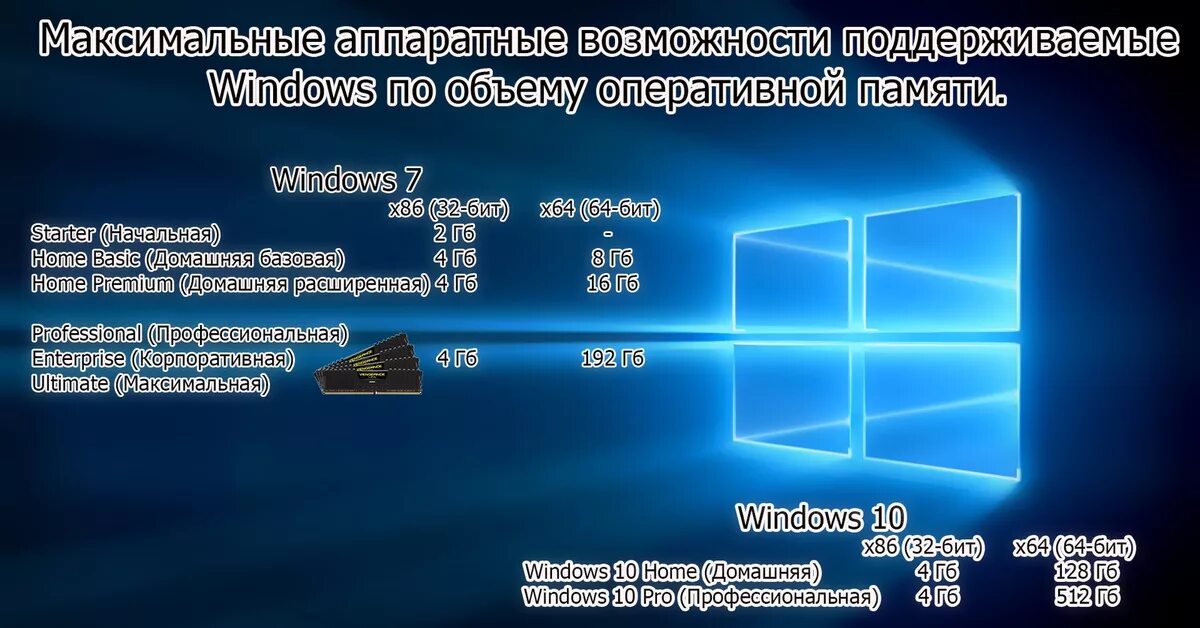 Максимальные аппаратные возможности поддерживаемые Windows по объему оперативной памяти.

Windows 7

| | x86 (32-бит) | x64 (64-бит) |
|---|---|---|
| Starter (Начальная) | 2 Гб | - |
| Home Basic (Домашняя базовая) | 4 Гб | 8 Гб |
| Home Premium (Домашняя расширенная) | 4 Гб | 16 Гб |
| Professional (Профессиональная) Enterprise (Корпоративная) Ultimate (Максимальная) | 4 Гб | 192 Гб |

Windows 10

| | x86 (32-бит) | x64 (64-бит) |
|---|---|---|
| Windows 10 Home (Домашняя) | 4 Гб | 128 Гб |
| Windows 10 Pro (Профессиональная) | 4 Гб | 512 Гб |